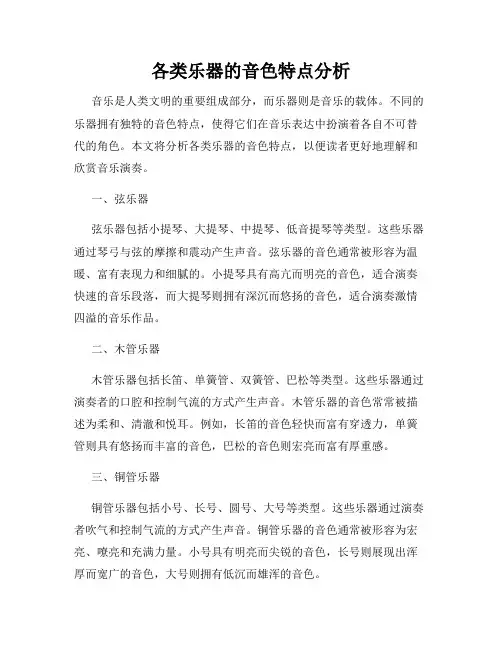 各类乐器的音色特点分析

音乐是人类文明的重要组成部分，而乐器则是音乐的载体。不同的乐器拥有独特的音色特点，使得它们在音乐表达中扮演着各自不可替代的角色。本文将分析各类乐器的音色特点，以便读者更好地理解和欣赏音乐演奏。

一、弦乐器

弦乐器包括小提琴、大提琴、中提琴、低音提琴等类型。这些乐器通过琴弓与弦的摩擦和震动产生声音。弦乐器的音色通常被形容为温暖、富有表现力和细腻的。小提琴具有高亢而明亮的音色，适合演奏快速的音乐段落，而大提琴则拥有深沉而悠扬的音色，适合演奏激情四溢的音乐作品。

二、木管乐器

木管乐器包括长笛、单簧管、双簧管、巴松等类型。这些乐器通过演奏者的口腔和控制气流的方式产生声音。木管乐器的音色常常被描述为柔和、清澈和悦耳。例如，长笛的音色轻快而富有穿透力，单簧管则具有悠扬而丰富的音色，巴松的音色则宏亮而富有厚重感。

三、铜管乐器

铜管乐器包括小号、长号、圆号、大号等类型。这些乐器通过演奏者吹气和控制气流的方式产生声音。铜管乐器的音色通常被形容为宏亮、嘹亮和充满力量。小号具有明亮而尖锐的音色，长号则展现出浑厚而宽广的音色，大号则拥有低沉而雄浑的音色。